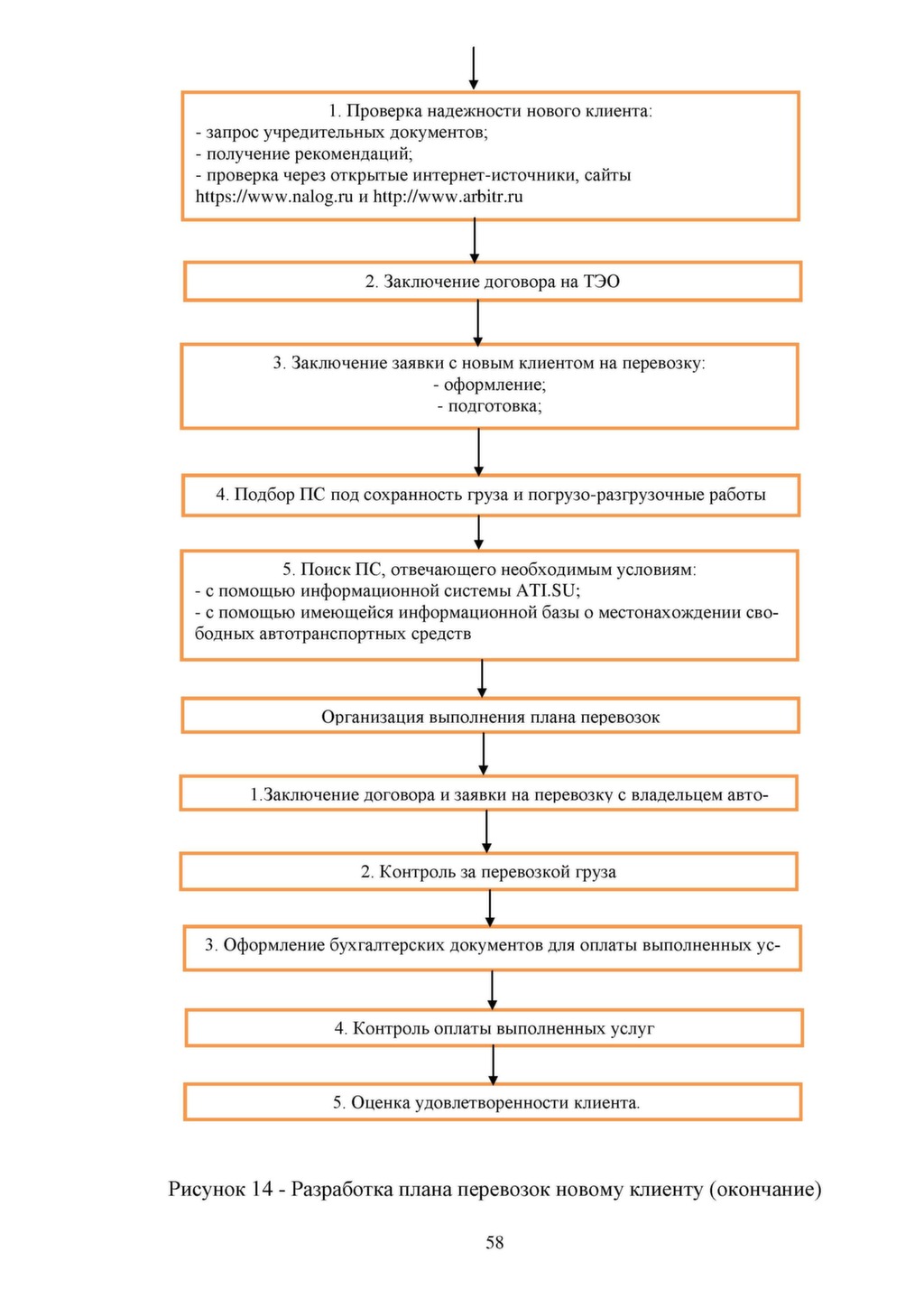 1. Проверка надежности нового клиента:
- запрос учредительных документов;
- получение рекомендаций;
- проверка через открытые интернет-источники, сайты https://www.nalog.ru и http://www.arbitr.ru

2. Заключение договора на ТЭО

3. Заключение заявки с новым клиентом на перевозку:
- оформление;
- подготовка;

4. Подбор ПС под сохранность груза и погрузо-разгрузочные работы

5. Поиск ПС, отвечающего необходимым условиям:
- с помощью информационной системы ATI.SU;
- с помощью имеющейся информационной базы о местонахождении свободных автотранспортных средств

Организация выполнения плана перевозок

1.Заключение договора и заявки на перевозку с владельцем авто-

2. Контроль за перевозкой груза

3. Оформление бухгалтерских документов для оплаты выполненных ус-

4. Контроль оплаты выполненных услуг

5. Оценка удовлетворенности клиента.

Рисунок 14 - Разработка плана перевозок новому клиенту (окончание)

58